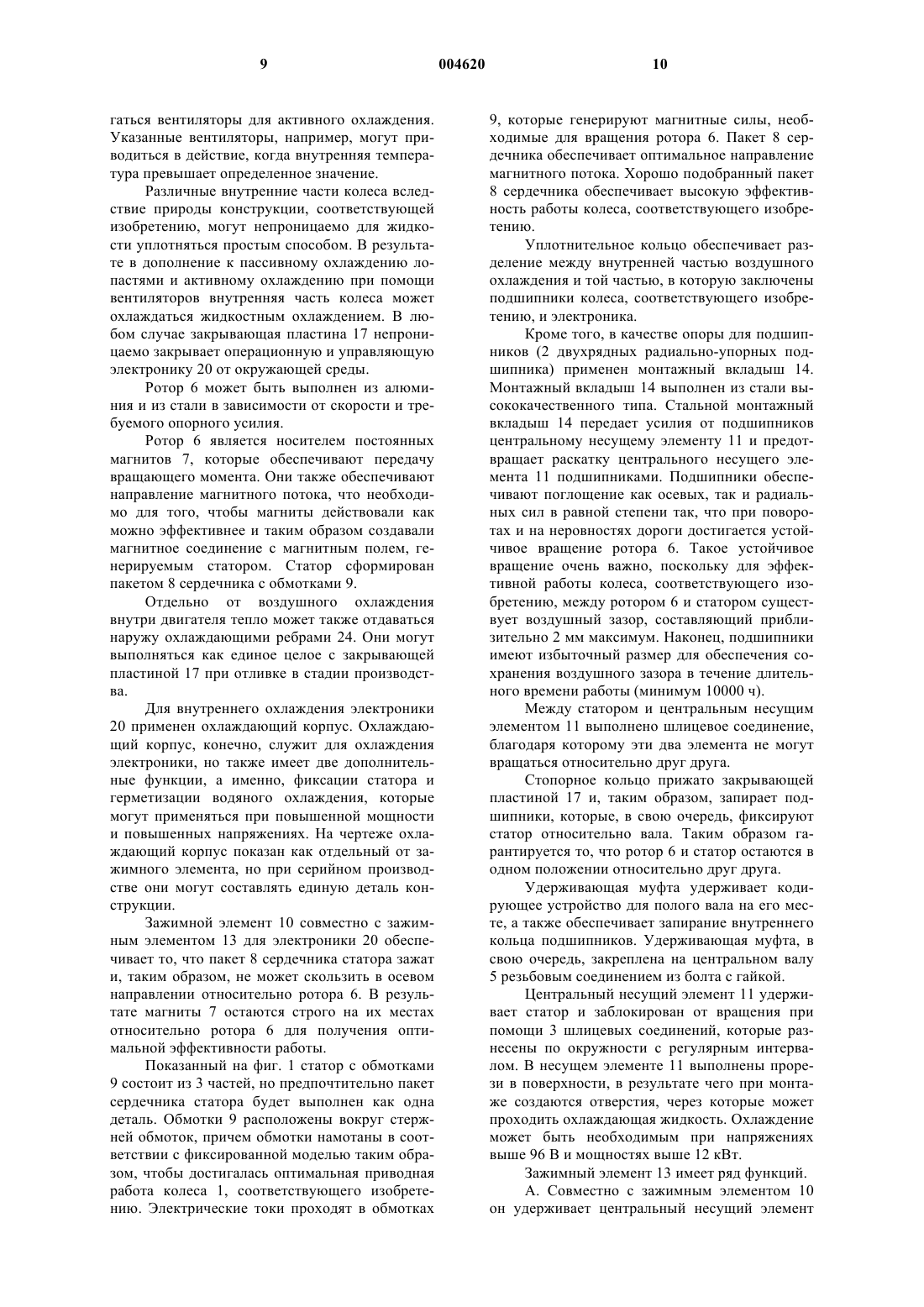 9                                   004620                                   10

гаться вентиляторы для активного охлаждения. Указанные вентиляторы, например, могут приводиться в действие, когда внутренняя температура превышает определенное значение.

Различные внутренние части колеса вследствие природы конструкции, соответствующей изобретению, могут непроницаемо для жидкости уплотняться простым способом. В результате в дополнение к пассивному охлаждению лопастями и активному охлаждению при помощи вентиляторов внутренняя часть колеса может охлаждаться жидкостным охлаждением. В любом случае закрывающая пластина 17 непроницаемо закрывает операционную и управляющую электронику 20 от окружающей среды.

Ротор 6 может быть выполнен из алюминия и из стали в зависимости от скорости и требуемого опорного усилия.

Ротор 6 является носителем постоянных магнитов 7, которые обеспечивают передачу вращающего момента. Они также обеспечивают направление магнитного потока, что необходимо для того, чтобы магниты действовали как можно эффективнее и таким образом создавали магнитное соединение с магнитным полем, генерируемым статором. Статор сформирован пакетом 8 сердечника с обмотками 9.

Отдельно от воздушного охлаждения внутри двигателя тепло может также отдаваться наружу охлаждающими ребрами 24. Они могут выполняться как единое целое с закрывающей пластиной 17 при отливке в стадии производства.

Для внутреннего охлаждения электроники 20 применен охлаждающий корпус. Охлаждающий корпус, конечно, служит для охлаждения электроники, но также имеет две дополнительные функции, а именно, фиксации статора и герметизации водяного охлаждения, которые могут применяться при повышенной мощности и повышенных напряжениях. На чертеже охлаждающий корпус показан как отдельный от зажимного элемента, но при серийном производстве они могут составлять единую деталь конструкции.

Зажимной элемент 10 совместно с зажимным элементом 13 для электроники 20 обеспечивает то, что пакет 8 сердечника статора зажат и, таким образом, не может скользить в осевом направлении относительно ротора 6. В результате магниты 7 остаются строго на их местах относительно ротора 6 для получения оптимальной эффективности работы.

Показанный на фиг. 1 статор с обмотками 9 состоит из 3 частей, но предпочтительно пакет сердечника статора будет выполнен как одна деталь. Обмотки 9 расположены вокруг стержней обмоток, причем обмотки намотаны в соответствии с фиксированной моделью таким образом, чтобы достигалась оптимальная приводная работа колеса 1, соответствующего изобретению. Электрические токи проходят в обмотках 9, которые генерируют магнитные силы, необходимые для вращения ротора 6. Пакет 8 сердечника обеспечивает оптимальное направление магнитного потока. Хорошо подобранный пакет 8 сердечника обеспечивает высокую эффективность работы колеса, соответствующего изобретению.

Уплотнительное кольцо обеспечивает разделение между внутренней частью воздушного охлаждения и той частью, в которую заключены подшипники колеса, соответствующего изобретению, и электроника.

Кроме того, в качестве опоры для подшипников (2 двухрядных радиально-упорных подшипника) применен монтажный вкладыш 14. Монтажный вкладыш 14 выполнен из стали высококачественного типа. Стальной монтажный вкладыш 14 передает усилия от подшипников центральному несущему элементу 11 и предотвращает раскатку центрального несущего элемента 11 подшипниками. Подшипники обеспечивают поглощение как осевых, так и радиальных сил в равной степени так, что при поворотах и на неровностях дороги достигается устойчивое вращение ротора 6. Такое устойчивое вращение очень важно, поскольку для эффективной работы колеса, соответствующего изобретению, между ротором 6 и статором существует воздушный зазор, составляющий приблизительно 2 мм максимум. Наконец, подшипники имеют избыточный размер для обеспечения сохранения воздушного зазора в течение длительного времени работы (минимум 10000 ч).

Между статором и центральным несущим элементом 11 выполнено шлицевое соединение, благодаря которому эти два элемента не могут вращаться относительно друг друга.

Стопорное кольцо прижато закрывающей пластиной 17 и, таким образом, запирает подшипники, которые, в свою очередь, фиксируют статор относительно вала. Таким образом гарантируется то, что ротор 6 и статор остаются в одном положении относительно друг друга.

Удерживающая муфта удерживает кодирующее устройство для полого вала на его месте, а также обеспечивает запирание внутреннего кольца подшипников. Удерживающая муфта, в свою очередь, закреплена на центральном валу 5 резьбовым соединением из болта с гайкой.

Центральный несущий элемент 11 удерживает статор и заблокирован от вращения при помощи 3 шлицевых соединений, которые разнесены по окружности с регулярным интервалом. В несущем элементе 11 выполнены прорези в поверхности, в результате чего при монтаже создаются отверстия, через которые может проходить охлаждающая жидкость. Охлаждение может быть необходимым при напряжениях выше 96 В и мощностях выше 12 кВт.

Зажимный элемент 13 имеет ряд функций.

А. Совместно с зажимным элементом 10 он удерживает центральный несущий элемент